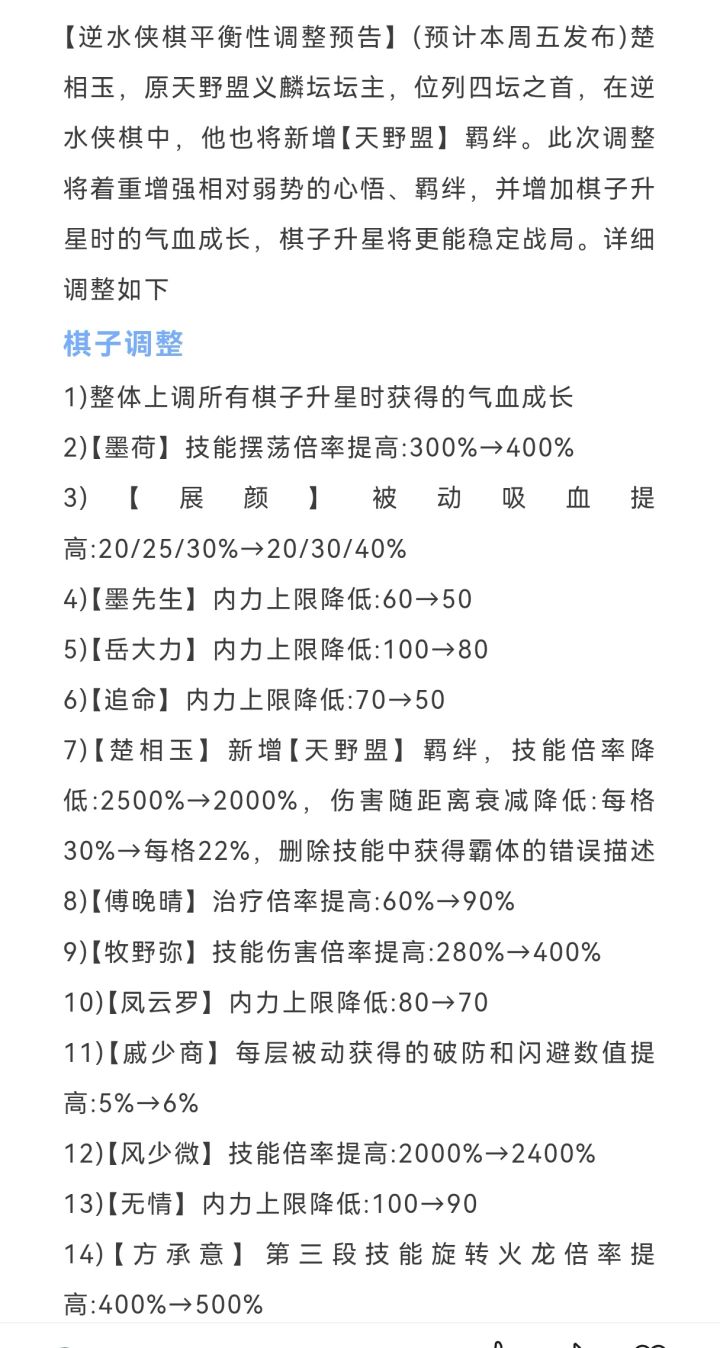 【逆水侠棋平衡性调整预告】(预计本周五发布)楚相玉，原天野盟义麟坛坛主，位列四坛之首，在逆水侠棋中，他也将新增【天野盟】羁绊。此次调整将着重增强相对弱势的心悟、羁绊，并增加棋子升星时的气血成长，棋子升星将更能稳定战局。详细调整如下

棋子调整

1)整体上调所有棋子升星时获得的气血成长
2)【墨荷】技能摆荡倍率提高:300%→400%
3)【展颜】被动吸血提高:20/25/30%→20/30/40%
4)【墨先生】内力上限降低:60→50
5)【岳大力】内力上限降低:100→80
6)【追命】内力上限降低:70→50
7)【楚相玉】新增【天野盟】羁绊，技能倍率降低:2500%→2000%，伤害随距离衰减降低:每格30%→每格22%，删除技能中获得霸体的错误描述
8)【傅晚晴】治疗倍率提高:60%→90%
9)【牧野弥】技能伤害倍率提高:280%→400%
10)【凤云罗】内力上限降低:80→70
11)【戚少商】每层被动获得的破防和闪避数值提高:5%→6%
12)【风少微】技能倍率提高:2000%→2400%
13)【无情】内力上限降低:100→90
14)【方承意】第三段技能旋转火龙倍率提高:400%→500%